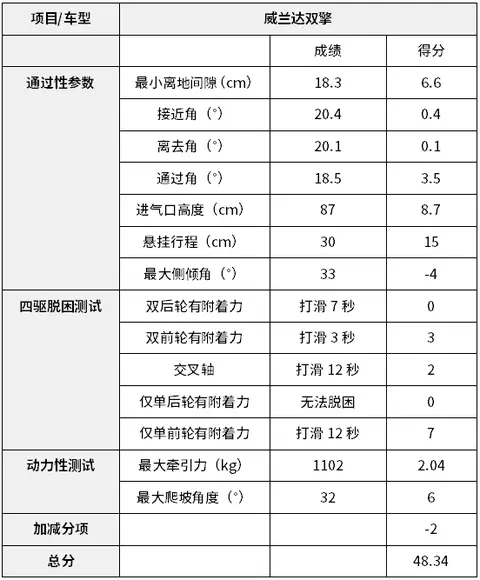 | 项目/车型 | 威兰达双擎 | | |
|---|---|---|---|
| | | 成绩 | 得分 |
| 通过性参数 | 最小离地间隙（cm） | 18.3 | 6.6 |
| | 接近角（°） | 20.4 | 0.4 |
| | 离去角（°） | 20.1 | 0.1 |
| | 通过角（°） | 18.5 | 3.5 |
| | 进气口高度（cm） | 87 | 8.7 |
| | 悬挂行程（cm） | 30 | 15 |
| | 最大侧倾角（°） | 33 | -4 |
| 四驱脱困测试 | 双后轮有附着力 | 打滑 7 秒 | 0 |
| | 双前轮有附着力 | 打滑 3 秒 | 3 |
| | 交叉轴 | 打滑 12 秒 | 2 |
| | 仅单后轮有附着力 | 无法脱困 | 0 |
| | 仅单前轮有附着力 | 打滑 12 秒 | 7 |
| 动力性测试 | 最大牵引力（kg） | 1102 | 2.04 |
| | 最大爬坡角度（°） | 32 | 6 |
| 加减分项 | | | -2 |
| 总分 | | | 48.34 |